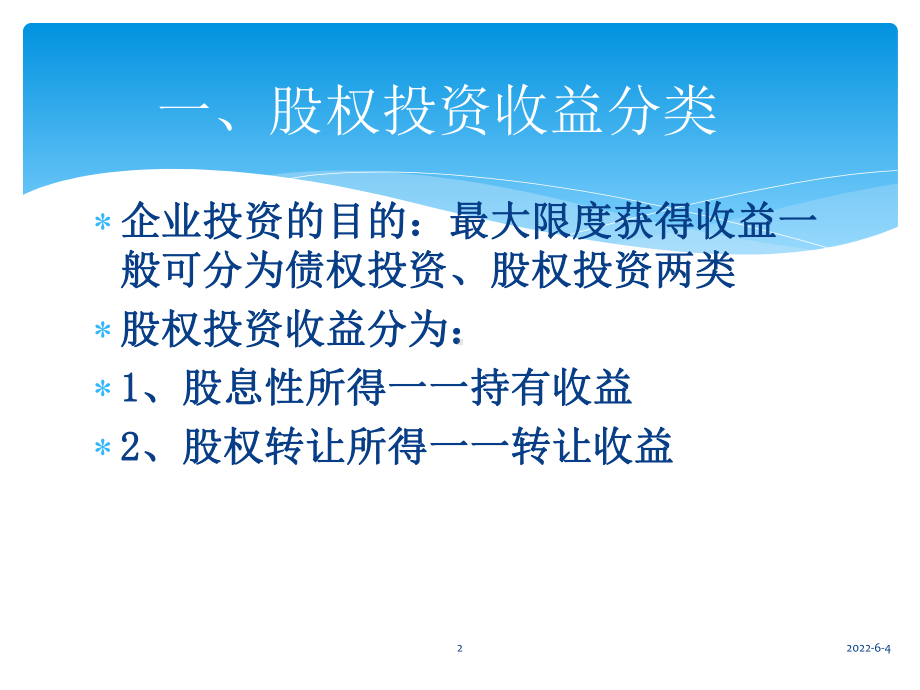 一、股权投资收益分类

* 企业投资的目的：最大限度获得收益一般可分为债权投资、股权投资两类

* 股权投资收益分为：

* 1、股息性所得——持有收益

* 2、股权转让所得——转让收益

2

2022-6-4